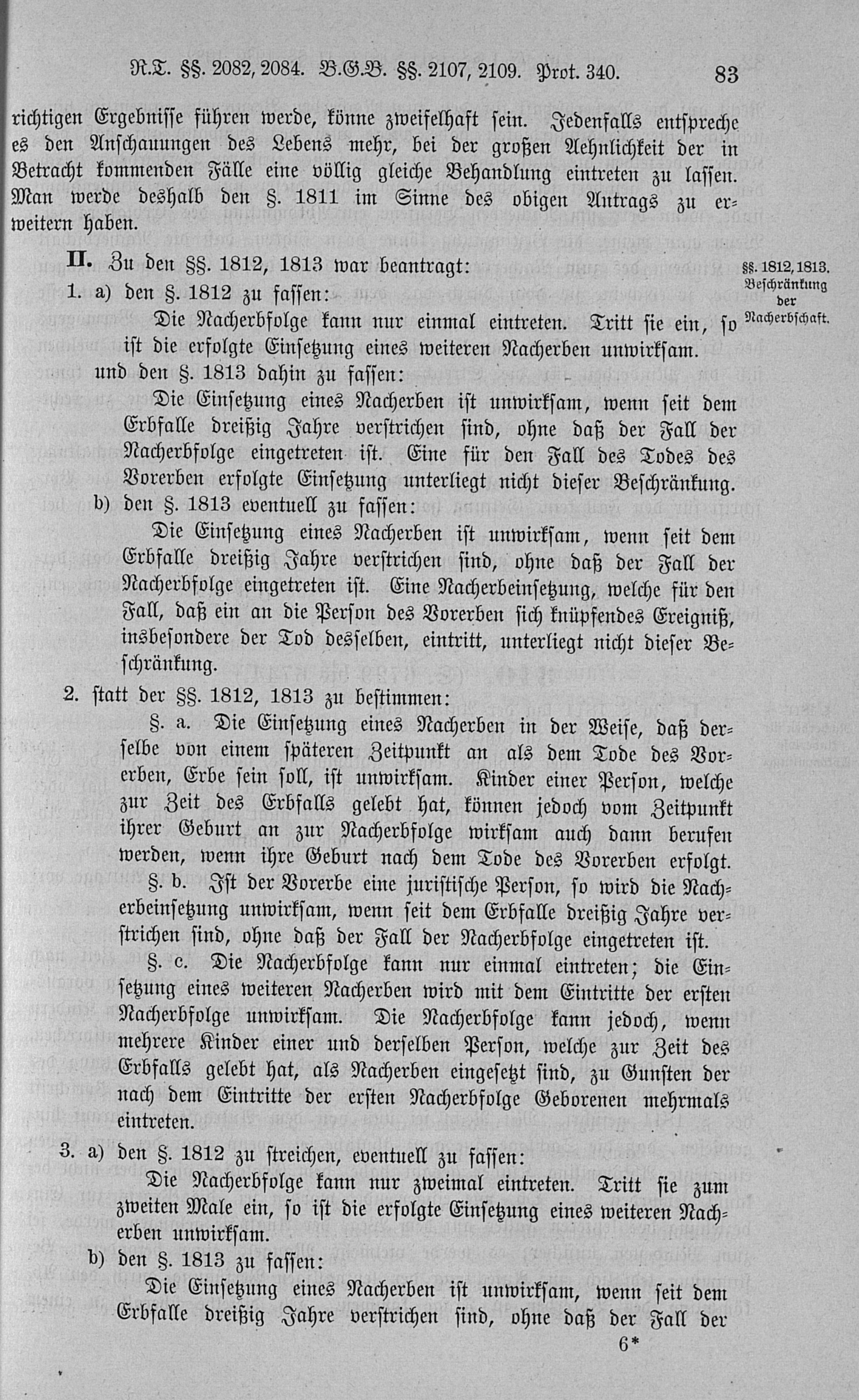 R.T. §§. 2082, 2084. B.G.B. §§. 2107, 2109. Prot. 340. 83

richtigen Ergebnisse führen werde, könne zweifelhaft sein. Jedenfalls entspreche es den Anschauungen des Lebens mehr, bei der großen Aehnlichkeit der in Betracht kommenden Fälle eine völlig gleiche Behandlung eintreten zu lassen. Man werde deshalb den §. 1811 im Sinne des obigen Antrags zu erweitern haben.

II. Zu den §§. 1812, 1813 war beantragt:

§§. 1812, 1813. Beschränkung der Nacherbschaft.

1. a) den §. 1812 zu fassen:

Die Nacherbfolge kann nur einmal eintreten. Tritt sie ein, so ist die erfolgte Einsetzung eines weiteren Nacherben unwirksam.

und den §. 1813 dahin zu fassen:

Die Einsetzung eines Nacherben ist unwirksam, wenn seit dem Erbfalle dreißig Jahre verstrichen sind, ohne daß der Fall der Nacherbfolge eingetreten ist. Eine für den Fall des Todes des Vorerben erfolgte Einsetzung unterliegt nicht dieser Beschränkung.

b) den §. 1813 eventuell zu fassen:

Die Einsetzung eines Nacherben ist unwirksam, wenn seit dem Erbfalle dreißig Jahre verstrichen sind, ohne daß der Fall der Nacherbfolge eingetreten ist. Eine Nacherbeinsetzung, welche für den Fall, daß ein an die Person des Vorerben sich knüpfendes Ereigniß, insbesondere der Tod desselben, eintritt, unterliegt nicht dieser Beschränkung.

2. statt der §§. 1812, 1813 zu bestimmen:

§. a. Die Einsetzung eines Nacherben in der Weise, daß derselbe von einem späteren Zeitpunkt an als dem Tode des Vorerben, Erbe sein soll, ist unwirksam. Kinder einer Person, welche zur Zeit des Erbfalls gelebt hat, können jedoch vom Zeitpunkt ihrer Geburt an zur Nacherbfolge wirksam auch dann berufen werden, wenn ihre Geburt nach dem Tode des Vorerben erfolgt.

§. b. Ist der Vorerbe eine juristische Person, so wird die Nacherbeinsetzung unwirksam, wenn seit dem Erbfalle dreißig Jahre verstrichen sind, ohne daß der Fall der Nacherbfolge eingetreten ist.

§. c. Die Nacherbfolge kann nur einmal eintreten; die Einsetzung eines weiteren Nacherben wird mit dem Eintritte der ersten Nacherbfolge unwirksam. Die Nacherbfolge kann jedoch, wenn mehrere Kinder einer und derselben Person, welche zur Zeit des Erbfalls gelebt hat, als Nacherben eingesetzt sind, zu Gunsten der nach dem Eintritte der ersten Nacherbfolge Geborenen mehrmals eintreten.

3. a) den §. 1812 zu streichen, eventuell zu fassen:

Die Nacherbfolge kann nur zweimal eintreten. Tritt sie zum zweiten Male ein, so ist die erfolgte Einsetzung eines weiteren Nacherben unwirksam.

b) den §. 1813 zu fassen:

Die Einsetzung eines Nacherben ist unwirksam, wenn seit dem Erbfalle dreißig Jahre verstrichen sind, ohne daß der Fall der

6*